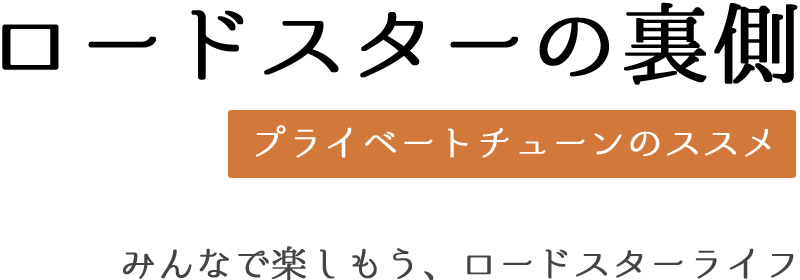 ロードスターの裏側

プライベートチューンのススメ

みんなで楽しもう、ロードスターライフ